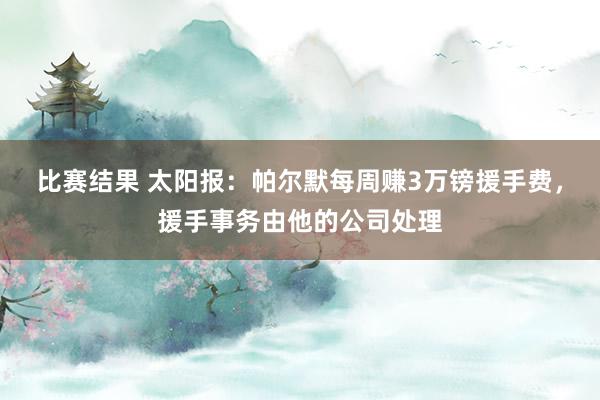 比赛结果 太阳报：帕尔默每周赚3万镑援手费，援手事务由他的公司处理